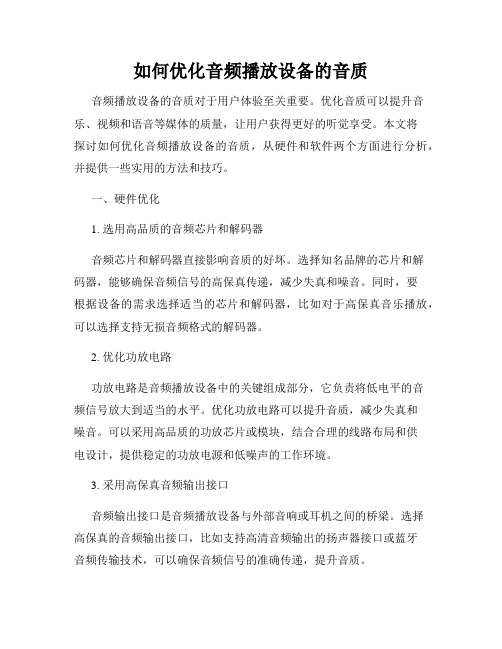 如何优化音频播放设备的音质

音频播放设备的音质对于用户体验至关重要。优化音质可以提升音乐、视频和语音等媒体的质量，让用户获得更好的听觉享受。本文将探讨如何优化音频播放设备的音质，从硬件和软件两个方面进行分析，并提供一些实用的方法和技巧。

一、硬件优化

1. 选用高品质的音频芯片和解码器

音频芯片和解码器直接影响音质的好坏。选择知名品牌的芯片和解码器，能够确保音频信号的高保真传递，减少失真和噪音。同时，要根据设备的需求选择适当的芯片和解码器，比如对于高保真音乐播放，可以选择支持无损音频格式的解码器。

2. 优化功放电路

功放电路是音频播放设备中的关键组成部分，它负责将低电平的音频信号放大到适当的水平。优化功放电路可以提升音质，减少失真和噪音。可以采用高品质的功放芯片或模块，结合合理的线路布局和供电设计，提供稳定的功放电源和低噪声的工作环境。

3. 采用高保真音频输出接口

音频输出接口是音频播放设备与外部音响或耳机之间的桥梁。选择高保真的音频输出接口，比如支持高清音频输出的扬声器接口或蓝牙音频传输技术，可以确保音频信号的准确传递，提升音质。